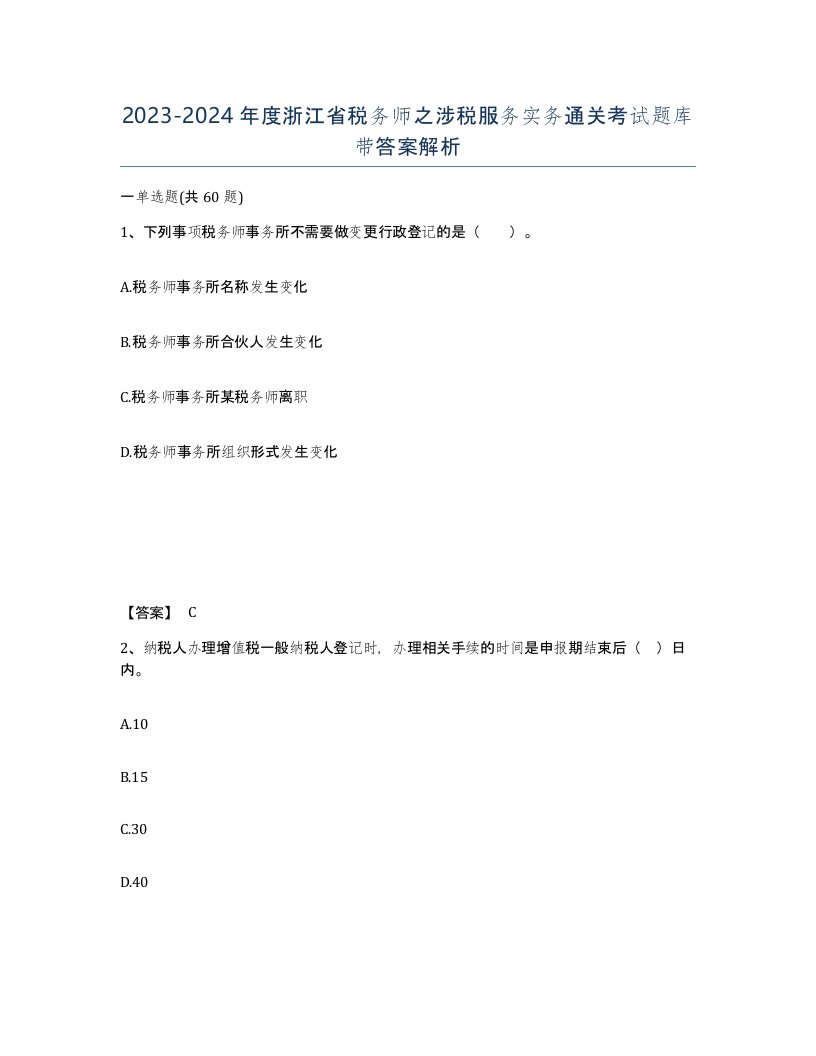 2023-2024年度浙江省税务师之涉税服务实务通关考试题库带答案解析

一单选题(共60题)

1、下列事项税务师事务所不需要做变更行政登记的是（ ）。

A.税务师事务所名称发生变化

B.税务师事务所合伙人发生变化

C.税务师事务所某税务师离职

D.税务师事务所组织形式发生变化

【答案】 C

2、纳税人办理增值税一般纳税人登记时，办理相关手续的时间是申报期结束后（ ）日内。

A.10

B.15

C.30

D.40